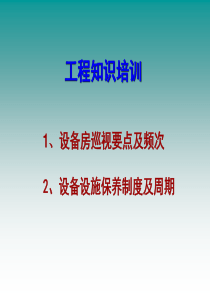 工程知识培训

1、设备房巡视要点及频次

2、设备设施保养制度及周期